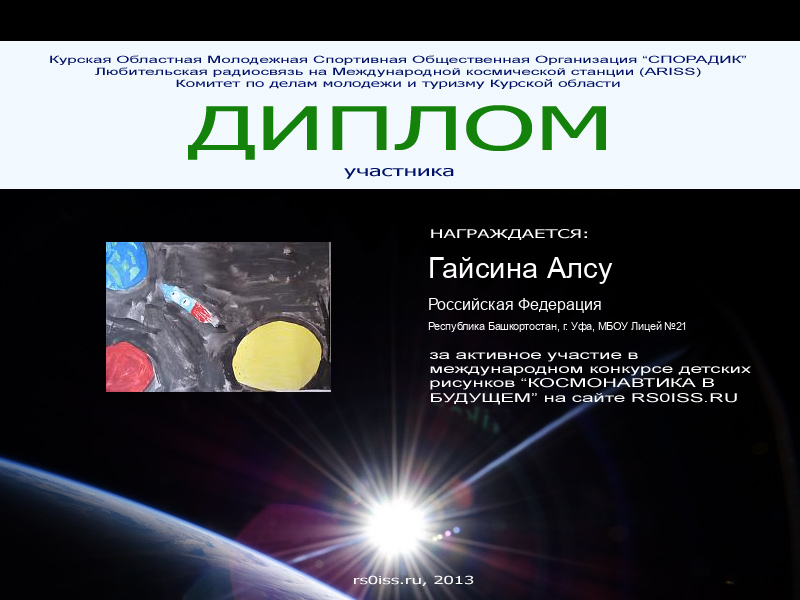 Курская Областная Молодежная Спортивная Общественная Организация "СПОРАДИК"
Любительская радиосвязь на Международной космической станции (ARISS)
Комитет по делам молодежи и туризму Курской области

ДИПЛОМ
участника

НАГРАЖДАЕТСЯ:

Гайсина Алсу

Российская Федерация

Республика Башкортостан, г. Уфа, МБОУ Лицей №21

за активное участие в международном конкурсе детских рисунков "КОСМОНАВТИКА В БУДУЩЕМ" на сайте RS0ISS.RU

rs0iss.ru, 2013